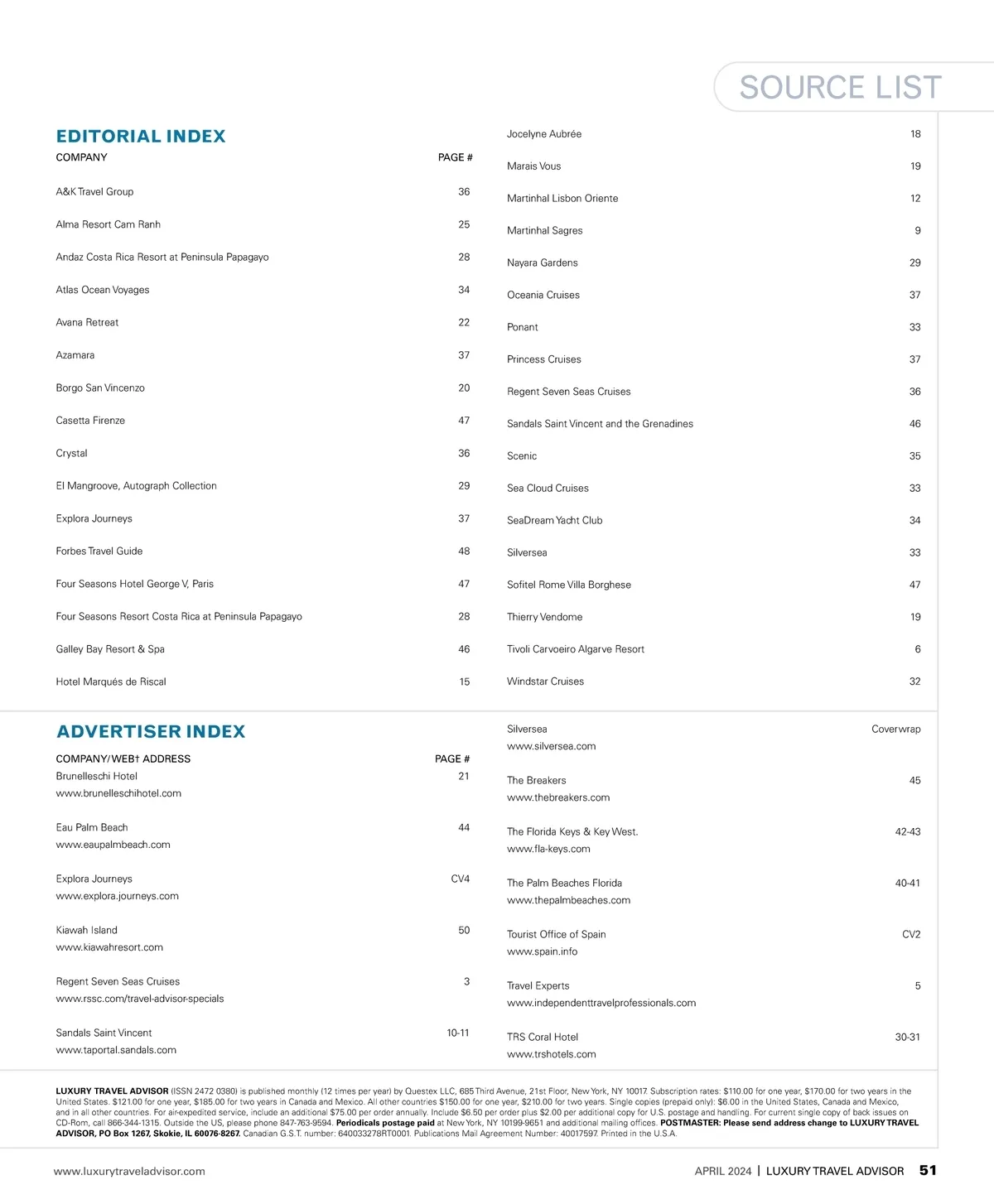 SOURCE LIST

EDITORIAL INDEX

| COMPANY | PAGE # |
|---|---|
| A&K Travel Group | 36 |
| Alma Resort Cam Ranh | 25 |
| Andaz Costa Rica Resort at Peninsula Papagayo | 28 |
| Atlas Ocean Voyages | 34 |
| Avana Retreat | 22 |
| Azamara | 37 |
| Borgo San Vincenzo | 20 |
| Casetta Firenze | 47 |
| Crystal | 36 |
| El Mangroove, Autograph Collection | 29 |
| Explora Journeys | 37 |
| Forbes Travel Guide | 48 |
| Four Seasons Hotel George V, Paris | 47 |
| Four Seasons Resort Costa Rica at Peninsula Papagayo | 28 |
| Galley Bay Resort & Spa | 46 |
| Hotel Marqués de Riscal | 15 |
| Jocelyne Aubrée | 18 |
| Marais Vous | 19 |
| Martinhal Lisbon Oriente | 12 |
| Martinhal Sagres | 9 |
| Nayara Gardens | 29 |
| Oceania Cruises | 37 |
| Ponant | 33 |
| Princess Cruises | 37 |
| Regent Seven Seas Cruises | 36 |
| Sandals Saint Vincent and the Grenadines | 46 |
| Scenic | 35 |
| Sea Cloud Cruises | 33 |
| SeaDream Yacht Club | 34 |
| Silversea | 33 |
| Sofitel Rome Villa Borghese | 47 |
| Thierry Vendome | 19 |
| Tivoli Carvoeiro Algarve Resort | 6 |
| Windstar Cruises | 32 |

ADVERTISER INDEX

| COMPANY/WEB† ADDRESS | PAGE # |
|---|---|
| Brunelleschi Hotel www.brunelleschihotel.com | 21 |
| Eau Palm Beach www.eaupalmbeach.com | 44 |
| Explora Journeys www.explora.journeys.com | CV4 |
| Kiawah Island www.kiawahresort.com | 50 |
| Regent Seven Seas Cruises www.rssc.com/travel-advisor-specials | 3 |
| Sandals Saint Vincent www.taportal.sandals.com | 10-11 |
| Silversea www.silversea.com | Coverwrap |
| The Breakers www.thebreakers.com | 45 |
| The Florida Keys & Key West. www.fla-keys.com | 42-43 |
| The Palm Beaches Florida www.thepalmbeaches.com | 40-41 |
| Tourist Office of Spain www.spain.info | CV2 |
| Travel Experts www.independenttravelprofessionals.com | 5 |
| TRS Coral Hotel www.trshotels.com | 30-31 |

LUXURY TRAVEL ADVISOR (ISSN 2472 0380) is published monthly (12 times per year) by Questex LLC, 685 Third Avenue, 21st Floor, New York, NY 10017. Subscription rates: $110.00 for one year, $170.00 for two years in the United States. $121.00 for one year, $185.00 for two years in Canada and Mexico. All other countries $150.00 for one year, $210.00 for two years. Single copies (prepaid only): $6.00 in the United States, Canada and Mexico, and in all other countries. For air-expedited service, include an additional $75.00 per order annually. Include $6.50 per order plus $2.00 per additional copy for U.S. postage and handling. For current single copy of back issues on CD-Rom, call 866-344-1315. Outside the US, please phone 847-763-9594. Periodicals postage paid at New York, NY 10199-9651 and additional mailing offices. POSTMASTER: Please send address change to LUXURY TRAVEL ADVISOR, PO Box 1267, Skokie, IL 60076-8267. Canadian G.S.T. number: 640033278RT0001. Publications Mail Agreement Number: 40017597. Printed in the U.S.A.

www.luxurytraveladvisor.com APRIL 2024 | LUXURY TRAVEL ADVISOR 51